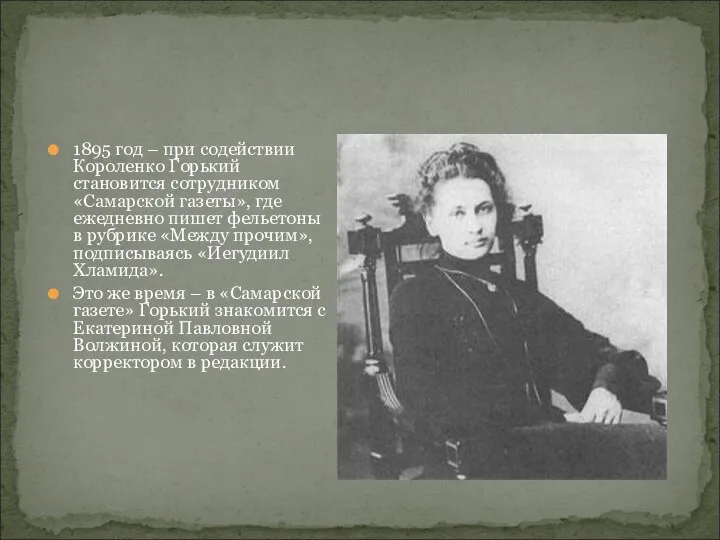 1895 год – при содействии Короленко Горький становится сотрудником «Самарской газеты», где ежедневно пишет фельетоны в рубрике «Между прочим», подписываясь «Иегудиил Хламида».

Это же время – в «Самарской газете» Горький знакомится с Екатериной Павловной Волжиной, которая служит корректором в редакции.